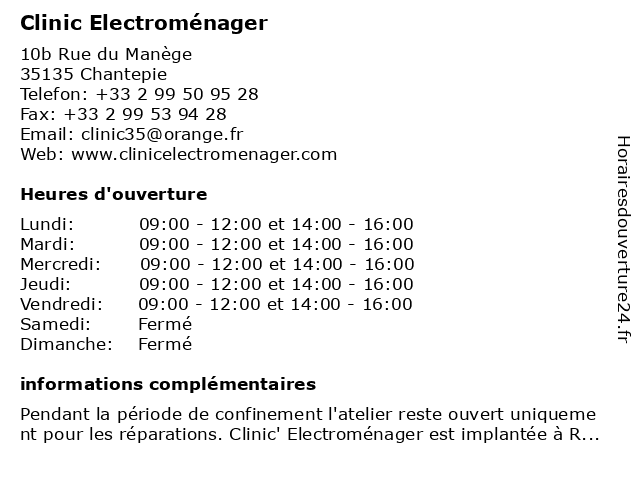 Clinic Electroménager

10b Rue du Manège
35135 Chantepie
Telefon: +33 2 99 50 95 28
Fax: +33 2 99 53 94 28
Email: clinic35@orange.fr
Web: www.clinicelectromenager.com

Heures d'ouverture

| | |
|---|---|
| Lundi: | 09:00 - 12:00 et 14:00 - 16:00 |
| Mardi: | 09:00 - 12:00 et 14:00 - 16:00 |
| Mercredi: | 09:00 - 12:00 et 14:00 - 16:00 |
| Jeudi: | 09:00 - 12:00 et 14:00 - 16:00 |
| Vendredi: | 09:00 - 12:00 et 14:00 - 16:00 |
| Samedi: | Fermé |
| Dimanche: | Fermé |

informations complémentaires

Pendant la période de confinement l'atelier reste ouvert uniquement pour les réparations. Clinic' Electroménager est implantée à R...

Horairesdouverture24.fr